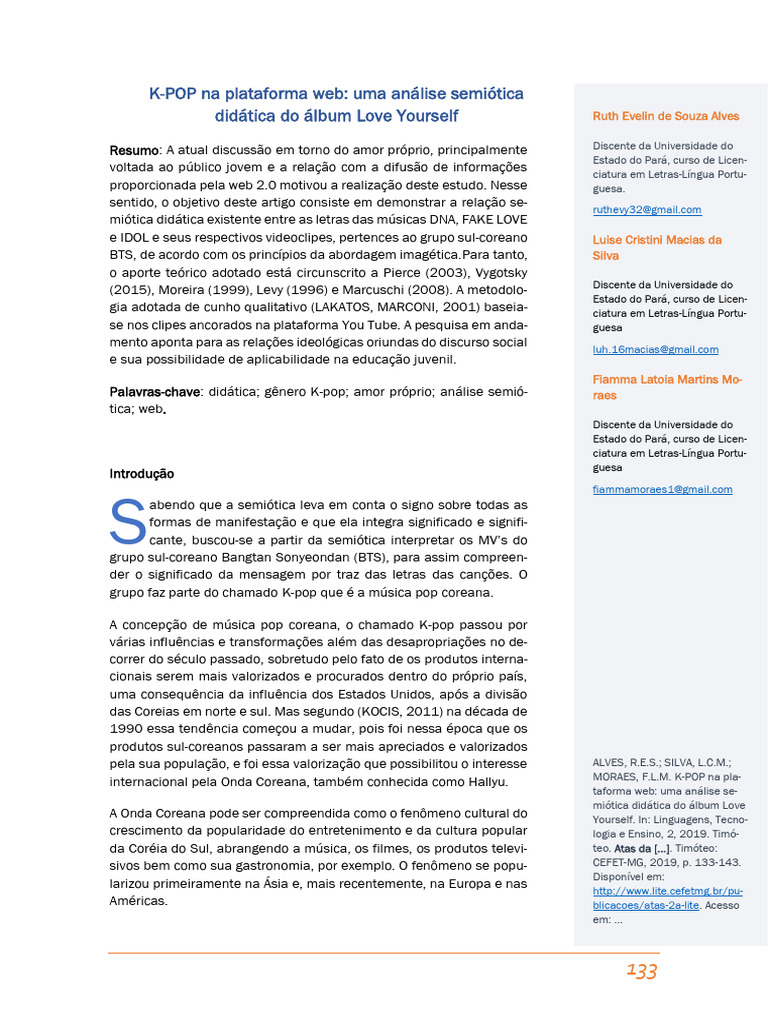 K-POP na plataforma web: uma análise semiótica didática do álbum Love Yourself

Resumo: A atual discussão em torno do amor próprio, principalmente voltada ao público jovem e a relação com a difusão de informações proporcionada pela web 2.0 motivou a realização deste estudo. Nesse sentido, o objetivo deste artigo consiste em demonstrar a relação semiótica didática existente entre as letras das músicas DNA, FAKE LOVE e IDOL e seus respectivos videoclipes, pertences ao grupo sul-coreano BTS, de acordo com os princípios da abordagem imagética.Para tanto, o aporte teórico adotado está circunscrito a Pierce (2003), Vygotsky (2015), Moreira (1999), Levy (1996) e Marcuschi (2008). A metodologia adotada de cunho qualitativo (LAKATOS, MARCONI, 2001) baseia-se nos clipes ancorados na plataforma You Tube. A pesquisa em andamento aponta para as relações ideológicas oriundas do discurso social e sua possibilidade de aplicabilidade na educação juvenil.

Palavras-chave: didática; gênero K-pop; amor próprio; análise semiótica; web.

Introdução

Sabendo que a semiótica leva em conta o signo sobre todas as formas de manifestação e que ela integra significado e significante, buscou-se a partir da semiótica interpretar os MV's do grupo sul-coreano Bangtan Sonyeondan (BTS), para assim compreender o significado da mensagem por traz das letras das canções. O grupo faz parte do chamado K-pop que é a música pop coreana.

A concepção de música pop coreana, o chamado K-pop passou por várias influências e transformações além das desapropriações no decorrer do século passado, sobretudo pelo fato de os produtos internacionais serem mais valorizados e procurados dentro do próprio país, uma consequência da influência dos Estados Unidos, após a divisão das Coreias em norte e sul. Mas segundo (KOCIS, 2011) na década de 1990 essa tendência começou a mudar, pois foi nessa época que os produtos sul-coreanos passaram a ser mais apreciados e valorizados pela sua população, e foi essa valorização que possibilitou o interesse internacional pela Onda Coreana, também conhecida como Hallyu.

A Onda Coreana pode ser compreendida como o fenômeno cultural do crescimento da popularidade do entretenimento e da cultura popular da Coréia do Sul, abrangendo a música, os filmes, os produtos televisivos bem como sua gastronomia, por exemplo. O fenômeno se popularizou primeiramente na Ásia e, mais recentemente, na Europa e nas Américas.

Ruth Evelin de Souza Alves

Discente da Universidade do Estado do Pará, curso de Licenciatura em Letras-Língua Portuguesa.

ruthevy32@gmail.com

Luise Cristini Macias da Silva

Discente da Universidade do Estado do Pará, curso de Licenciatura em Letras-Língua Portuguesa

luh.16macias@gmail.com

Fiamma Latoia Martins Moraes

Discente da Universidade do Estado do Pará, curso de Licenciatura em Letras-Língua Portuguesa

fiammamoraes1@gmail.com

ALVES, R.E.S.; SILVA, L.C.M.; MORAES, F.L.M. K-POP na plataforma web: uma análise semiótica didática do álbum Love Yourself. In: Linguagens, Tecnologia e Ensino, 2, 2019. Timóteo. Atas da [...]. Timóteo: CEFET-MG, 2019, p. 133-143. Disponível em: http://www.lite.cefetmg.br/publicacoes/atas-2a-lite. Acesso em: ...

133